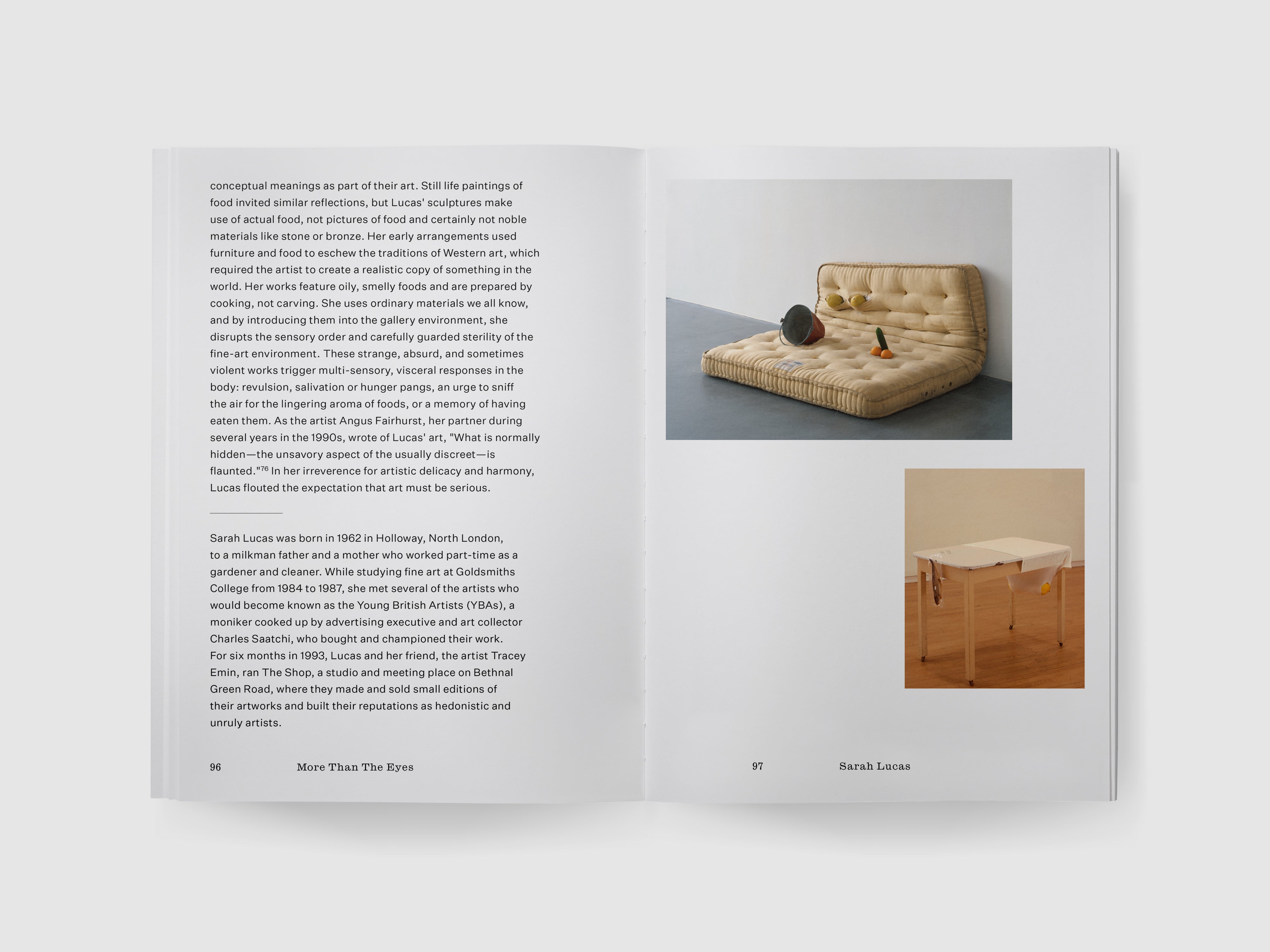 conceptual meanings as part of their art. Still life paintings of food invited similar reflections, but Lucas' sculptures make use of actual food, not pictures of food and certainly not noble materials like stone or bronze. Her early arrangements used furniture and food to eschew the traditions of Western art, which required the artist to create a realistic copy of something in the world. Her works feature oily, smelly foods and are prepared by cooking, not carving. She uses ordinary materials we all know, and by introducing them into the gallery environment, she disrupts the sensory order and carefully guarded sterility of the fine-art environment. These strange, absurd, and sometimes violent works trigger multi-sensory, visceral responses in the body: revulsion, salivation or hunger pangs, an urge to sniff the air for the lingering aroma of foods, or a memory of having eaten them. As the artist Angus Fairhurst, her partner during several years in the 1990s, wrote of Lucas' art, "What is normally hidden—the unsavory aspect of the usually discreet—is flaunted."$^{76}$ In her irreverence for artistic delicacy and harmony, Lucas flouted the expectation that art must be serious.

Sarah Lucas was born in 1962 in Holloway, North London, to a milkman father and a mother who worked part-time as a gardener and cleaner. While studying fine art at Goldsmiths College from 1984 to 1987, she met several of the artists who would become known as the Young British Artists (YBAs), a moniker cooked up by advertising executive and art collector Charles Saatchi, who bought and championed their work. For six months in 1993, Lucas and her friend, the artist Tracey Emin, ran The Shop, a studio and meeting place on Bethnal Green Road, where they made and sold small editions of their artworks and built their reputations as hedonistic and unruly artists.

96 More Than The Eyes

97 Sarah Lucas